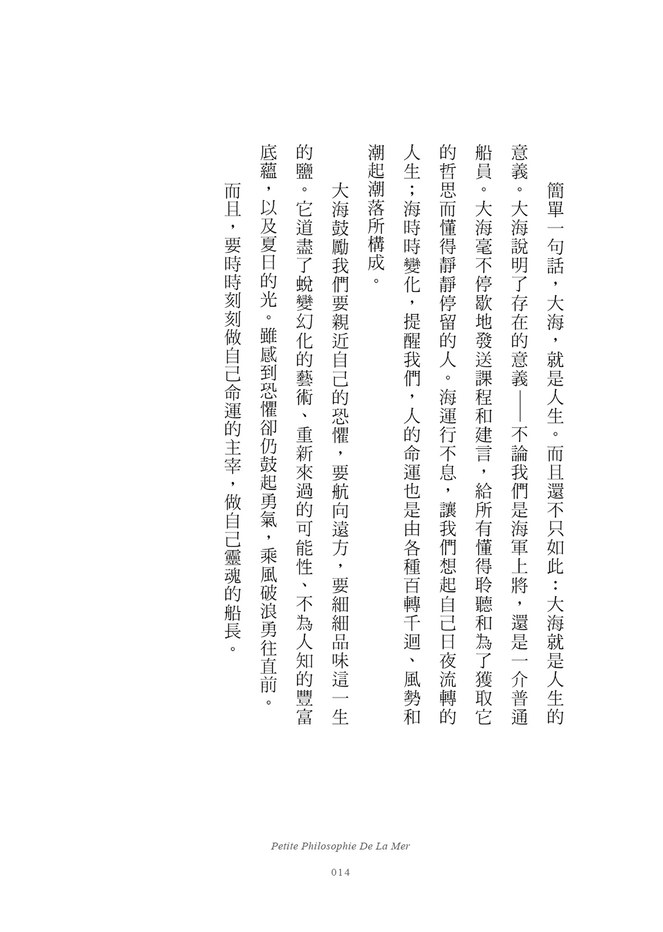 簡單一句話，大海，就是人生。而且還不只如此：大海就是人生的意義。大海說明了存在的意義——不論我們是海軍上將，還是一介普通船員。大海毫不停歇地發送課程和建言，給所有懂得聆聽和為了獲取它的哲思而懂得靜靜停留的人。海運行不息，讓我們想起自己日夜流轉的人生；海時時變化，提醒我們，人的命運也是由各種百轉千迴、風勢和潮起潮落所構成。

大海鼓勵我們要親近自己的恐懼，要航向遠方，要細細品味這一生的鹽。它道盡了蛻變幻化的藝術、重新來過的可能性、不為人知的豐富底蘊，以及夏日的光。雖感到恐懼卻仍鼓起勇氣，乘風破浪勇往直前。

而且，要時時刻刻做自己命運的主宰，做自己靈魂的船長。

Petite Philosophie De La Mer

014